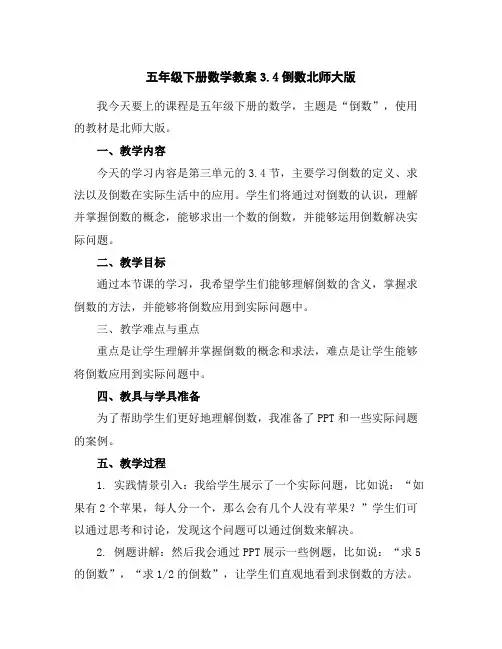 五年级下册数学教案 3.4 倒数北师大版

我今天要上的课程是五年级下册的数学，主题是“倒数”，使用的教材是北师大版。

一、教学内容

今天的学习内容是第三单元的 3.4 节，主要学习倒数的定义、求法以及倒数在实际生活中的应用。学生们将通过对倒数的认识，理解并掌握倒数的概念，能够求出一个数的倒数，并能够运用倒数解决实际问题。

二、教学目标

通过本节课的学习，我希望学生们能够理解倒数的含义，掌握求倒数的方法，并能够将倒数应用到实际问题中。

三、教学难点与重点

重点是让学生理解并掌握倒数的概念和求法，难点是让学生能够将倒数应用到实际问题中。

四、教具与学具准备

为了帮助学生们更好地理解倒数，我准备了 PPT 和一些实际问题的案例。

五、教学过程

1. 实践情景引入：我给学生展示了一个实际问题，比如说：“如果有 2 个苹果，每人分一个，那么会有几个人没有苹果？”学生们可以通过思考和讨论，发现这个问题可以通过倒数来解决。

2. 例题讲解：然后我会通过 PPT 展示一些例题，比如说：“求 5 的倒数”，“求 1/2 的倒数”，让学生们直观地看到求倒数的方法。